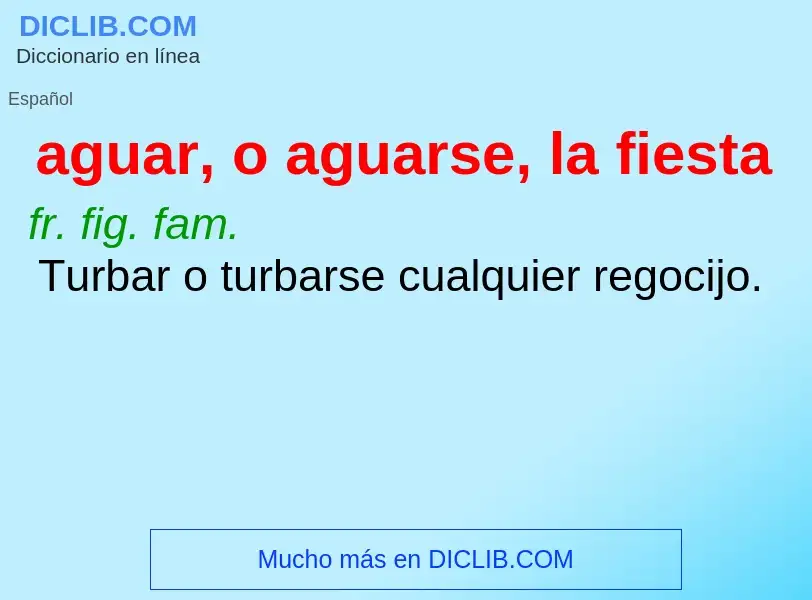 DICLIB.COM
Diccionario en línea

Español

aguar, o aguarse, la fiesta

fr. fig. fam.
Turbar o turbarse cualquier regocijo.

Mucho más en DICLIB.COM